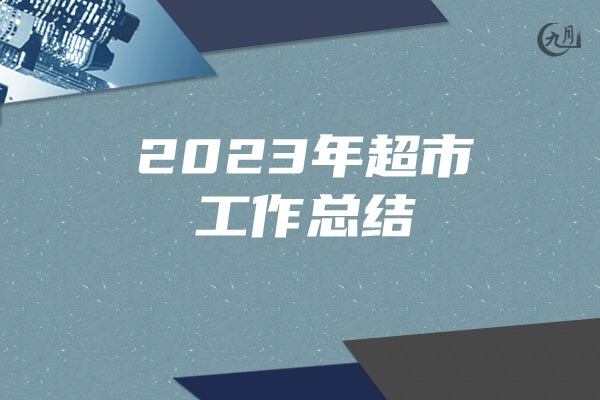 九月

2023年超市工作总结